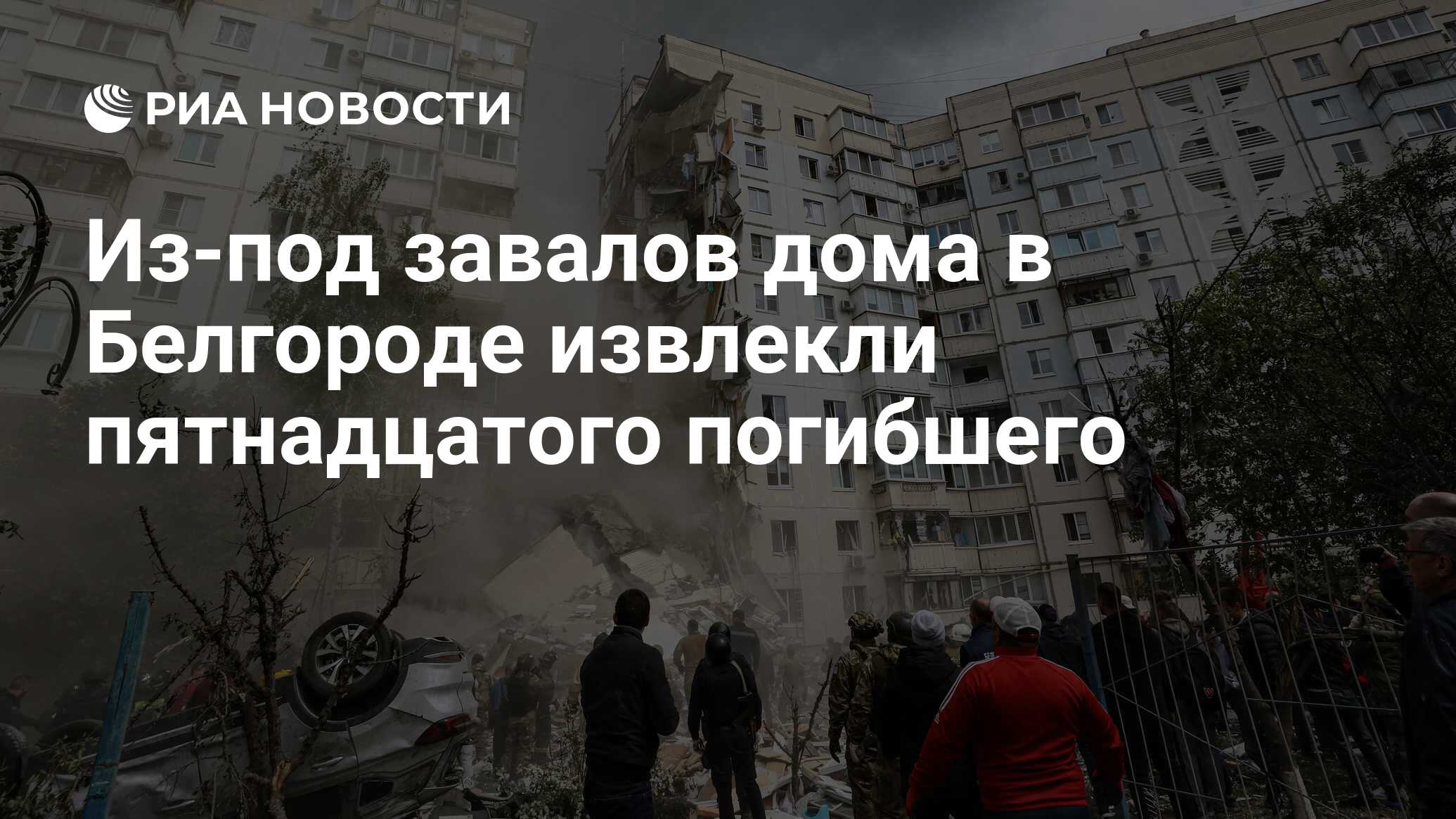 РИА НОВОСТИ

Из-под завалов дома в Белгороде извлекли пятнадцатого погибшего